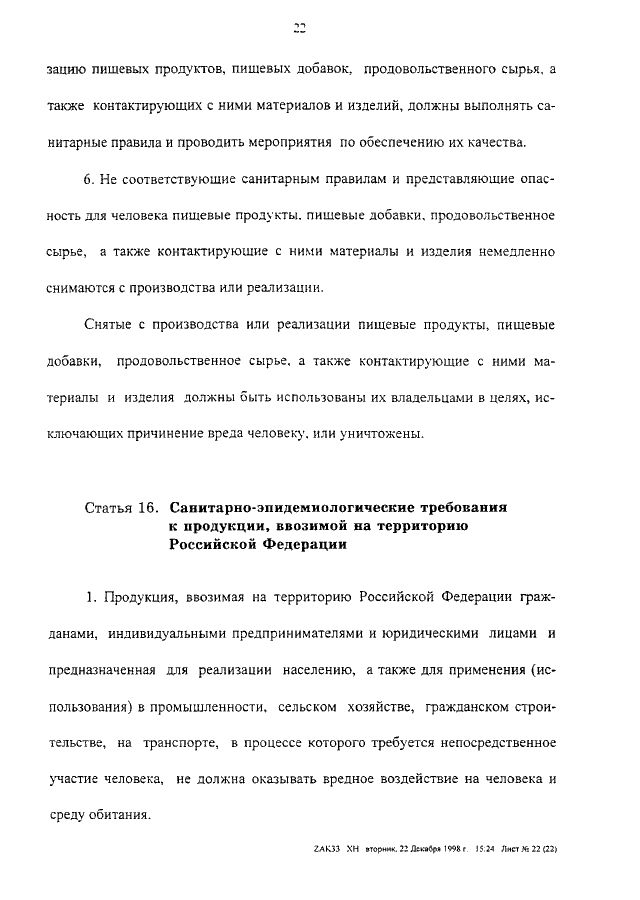 22

зацию пищевых продуктов, пищевых добавок, продовольственного сырья, а также контактирующих с ними материалов и изделий, должны выполнять санитарные правила и проводить мероприятия по обеспечению их качества.

6. Не соответствующие санитарным правилам и представляющие опасность для человека пищевые продукты, пищевые добавки, продовольственное сырье, а также контактирующие с ними материалы и изделия немедленно снимаются с производства или реализации.

Снятые с производства или реализации пищевые продукты, пищевые добавки, продовольственное сырье, а также контактирующие с ними материалы и изделия должны быть использованы их владельцами в целях, исключающих причинение вреда человеку, или уничтожены.

Статья 16. Санитарно-эпидемиологические требования к продукции, ввозимой на территорию Российской Федерации

1. Продукция, ввозимая на территорию Российской Федерации гражданами, индивидуальными предпринимателями и юридическими лицами и предназначенная для реализации населению, а также для применения (использования) в промышленности, сельском хозяйстве, гражданском строительстве, на транспорте, в процессе которого требуется непосредственное участие человека, не должна оказывать вредное воздействие на человека и среду обитания.

ZAK33 XH вторник, 22 Декабря 1998 г. 15:24 Лист № 22 (22)